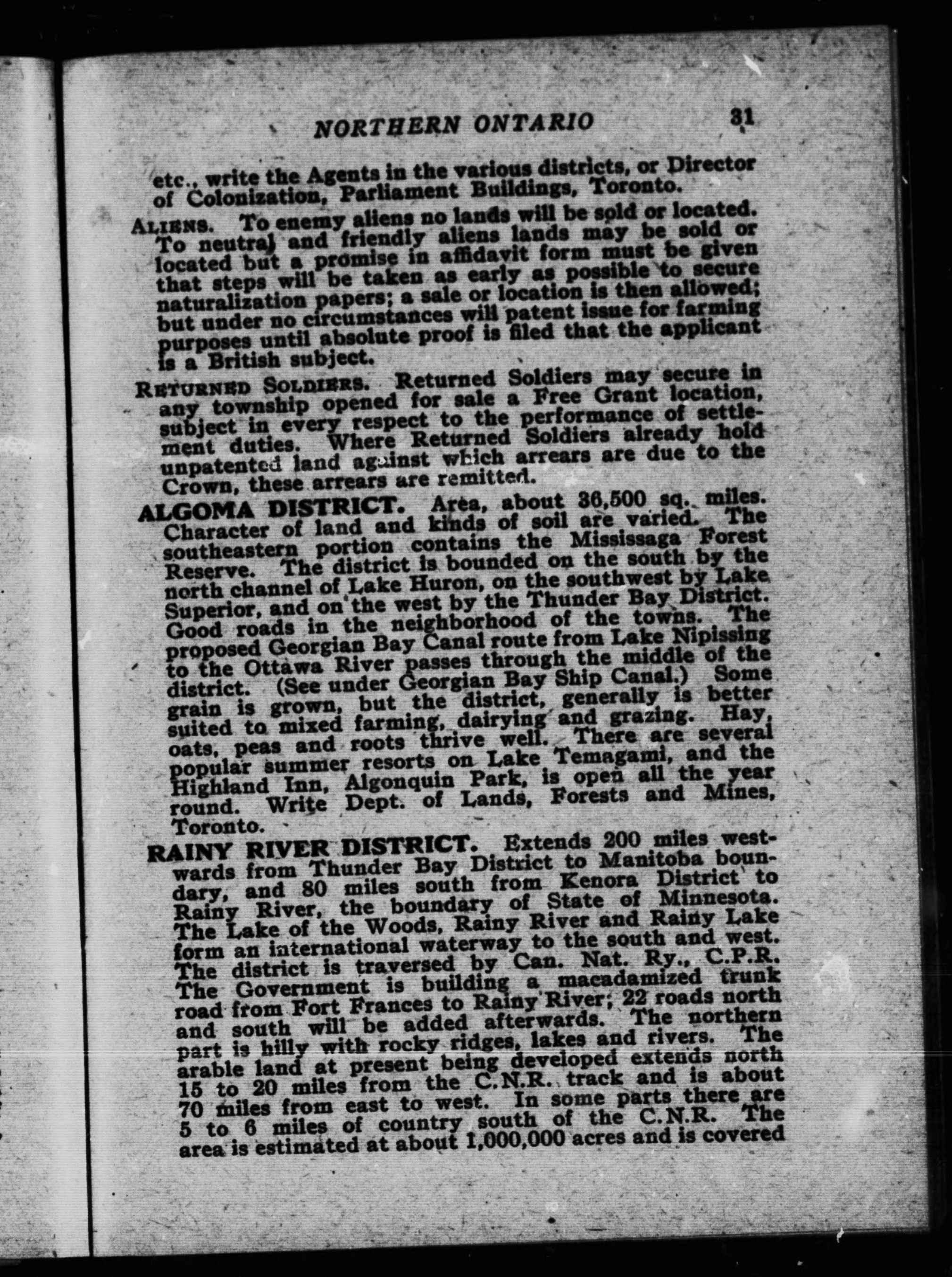 NORTHERN ONTARIO 31

etc., write the Agents in the various districts, or Director of Colonization, Parliament Buildings, Toronto.

ALIENS. To enemy aliens no lands will be sold or located. To neutral and friendly aliens lands may be sold or located but a promise in affidavit form must be given that steps will be taken as early as possible to secure naturalization papers; a sale or location is then allowed; but under no circumstances will patent issue for farming purposes until absolute proof is filed that the applicant is a British subject.

RETURNED SOLDIERS. Returned Soldiers may secure in any township opened for sale a Free Grant location, subject in every respect to the performance of settlement duties. Where Returned Soldiers already hold unpatented land against which arrears are due to the Crown, these arrears are remitted.

ALGOMA DISTRICT. Area, about 36,500 sq. miles. Character of land and kinds of soil are varied. The southeastern portion contains the Mississaga Forest Reserve. The district is bounded on the south by the north channel of Lake Huron, on the southwest by Lake Superior, and on the west by the Thunder Bay District. Good roads in the neighborhood of the towns. The proposed Georgian Bay Canal route from Lake Nipissing to the Ottawa River passes through the middle of the district. (See under Georgian Bay Ship Canal.) Some grain is grown, but the district, generally is better suited to mixed farming, dairying and grazing. Hay, oats, peas and roots thrive well. There are several popular summer resorts on Lake Temagami, and the Highland Inn, Algonquin Park, is open all the year round. Write Dept. of Lands, Forests and Mines, Toronto.

RAINY RIVER DISTRICT. Extends 200 miles westwards from Thunder Bay District to Manitoba boundary, and 80 miles south from Kenora District to Rainy River, the boundary of State of Minnesota. The Lake of the Woods, Rainy River and Rainy Lake form an international waterway to the south and west. The district is traversed by Can. Nat. Ry., C.P.R. The Government is building a macadamized trunk road from Fort Frances to Rainy River; 22 roads north and south will be added afterwards. The northern part is hilly with rocky ridges, lakes and rivers. The arable land at present being developed extends north 15 to 20 miles from the C.N.R. track and is about 70 miles from east to west. In some parts there are 5 to 6 miles of country south of the C.N.R. The area is estimated at about 1,000,000 acres and is covered